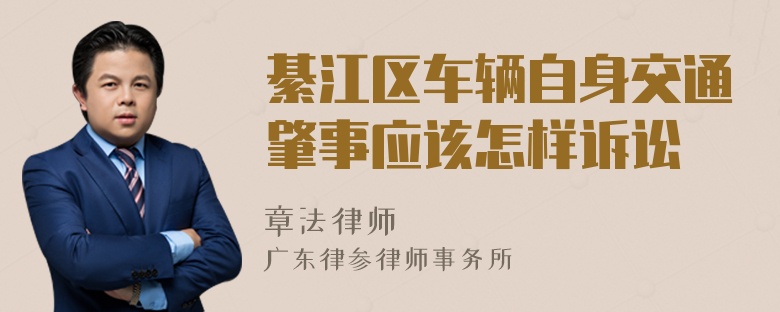 綦江区车辆自身交通肇事应该怎样诉讼

章法律师

广东律参律师事务所